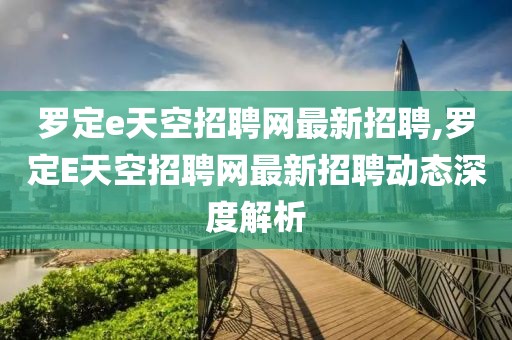 罗定e天空招聘网最新招聘,罗定E天空招聘网最新招聘动态深度解析